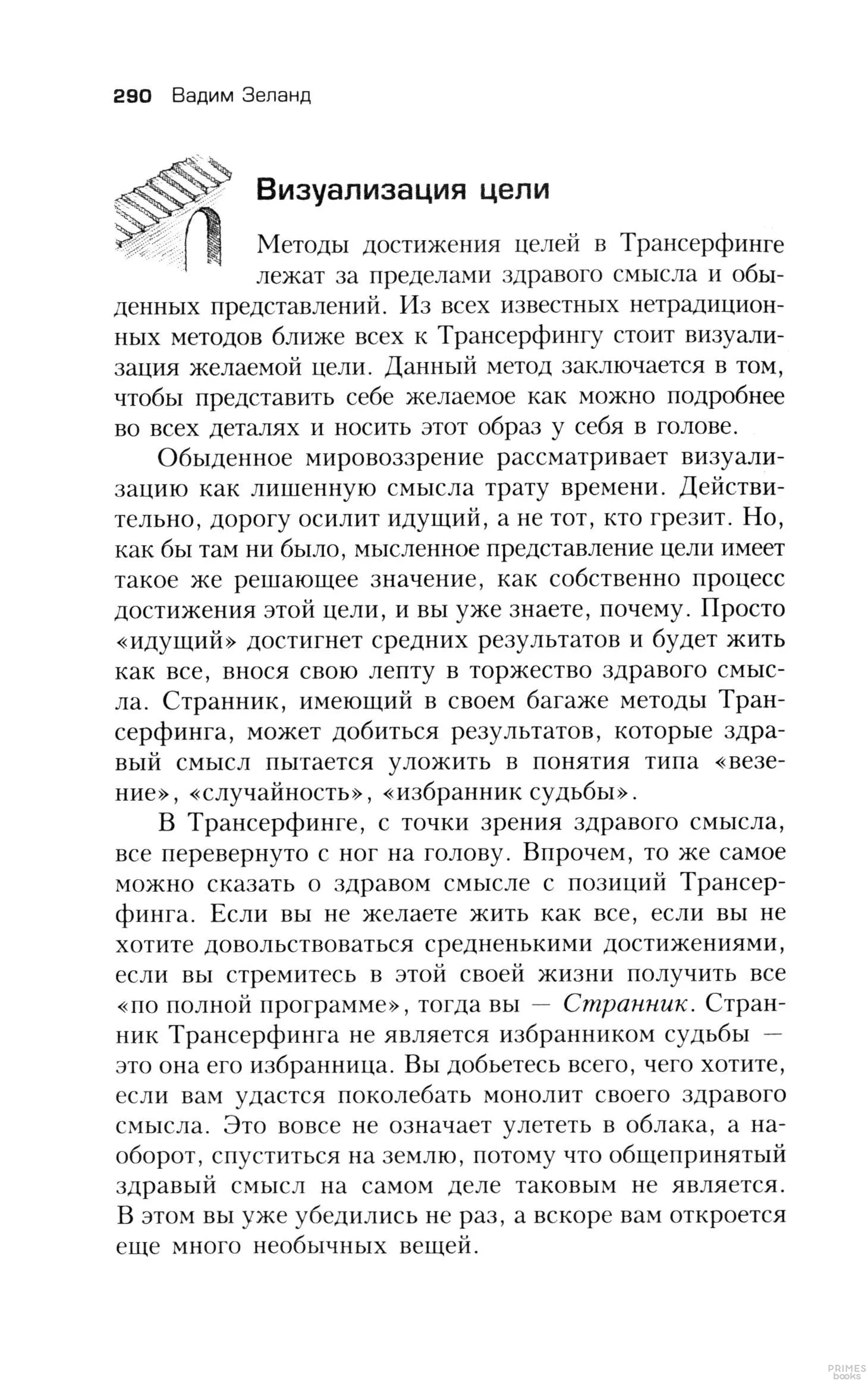 290 Вадим Зеланд

Визуализация цели

Методы достижения целей в Трансерфинге лежат за пределами здравого смысла и обыденных представлений. Из всех известных нетрадиционных методов ближе всех к Трансерфингу стоит визуализация желаемой цели. Данный метод заключается в том, чтобы представить себе желаемое как можно подробнее во всех деталях и носить этот образ у себя в голове.

Обыденное мировоззрение рассматривает визуализацию как лишенную смысла трату времени. Действительно, дорогу осилит идущий, а не тот, кто грезит. Но, как бы там ни было, мысленное представление цели имеет такое же решающее значение, как собственно процесс достижения этой цели, и вы уже знаете, почему. Просто «идущий» достигнет средних результатов и будет жить как все, внося свою лепту в торжество здравого смысла. Странник, имеющий в своем багаже методы Трансерфинга, может добиться результатов, которые здравый смысл пытается уложить в понятия типа «везение», «случайность», «избранник судьбы».

В Трансерфинге, с точки зрения здравого смысла, все перевернуто с ног на голову. Впрочем, то же самое можно сказать о здравом смысле с позиций Трансерфинга. Если вы не желаете жить как все, если вы не хотите довольствоваться средненькими достижениями, если вы стремитесь в этой своей жизни получить все «по полной программе», тогда вы — Странник. Странник Трансерфинга не является избранником судьбы — это она его избранница. Вы добьетесь всего, чего хотите, если вам удастся поколебать монолит своего здравого смысла. Это вовсе не означает улететь в облака, а наоборот, спуститься на землю, потому что общепринятый здравый смысл на самом деле таковым не является. В этом вы уже убедились не раз, а вскоре вам откроется еще много необычных вещей.

PRIMES books